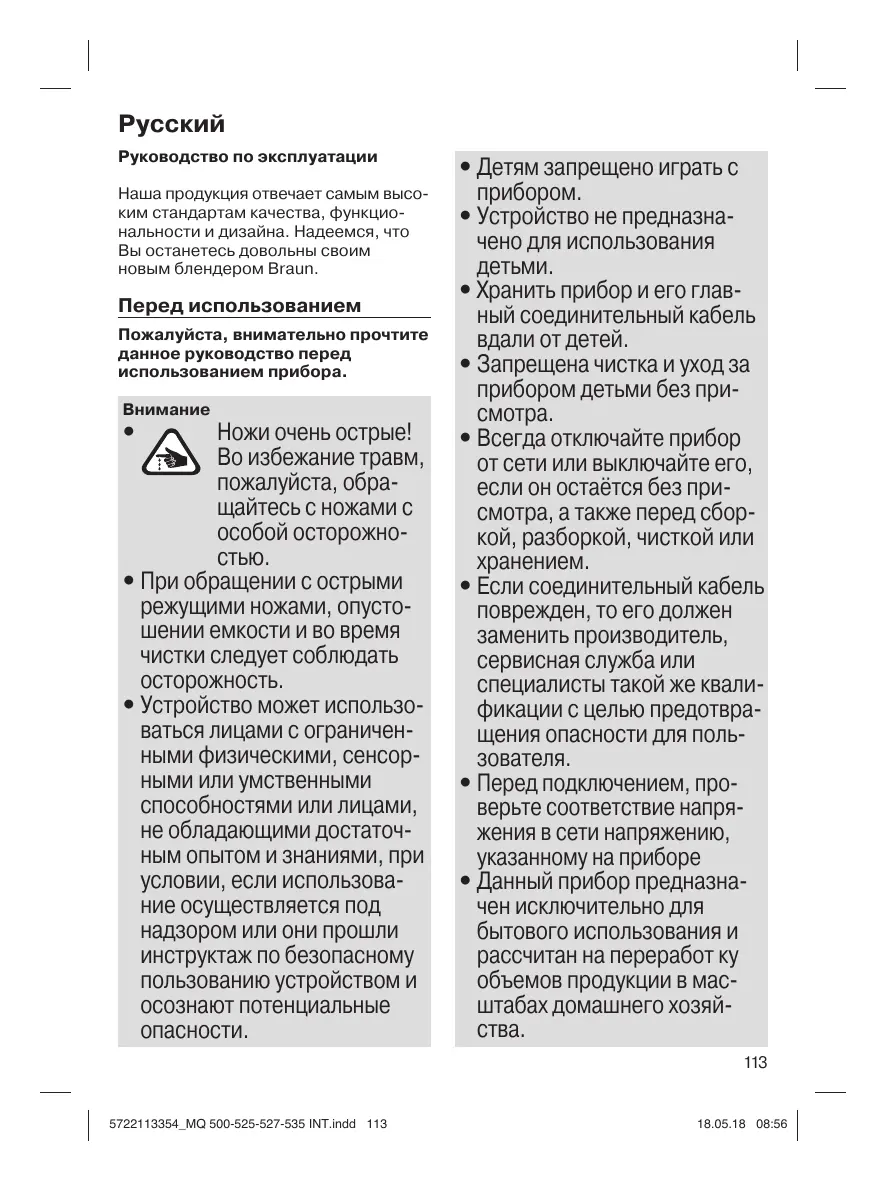 Русский

Руководство по эксплуатации

Наша продукция отвечает самым высоким стандартам качества, функциональности и дизайна. Надеемся, что Вы останетесь довольны своим новым блендером Braun.

Перед использованием

Пожалуйста, внимательно прочтите данное руководство перед использованием прибора.

Внимание

• Ножи очень острые! Во избежание травм, пожалуйста, обращайтесь с ножами с особой осторожностью.
• При обращении с острыми режущими ножами, опустошении емкости и во время чистки следует соблюдать осторожность.
• Устройство может использоваться лицами с ограниченными физическими, сенсорными или умственными способностями или лицами, не обладающими достаточным опытом и знаниями, при условии, если использование осуществляется под надзором или они прошли инструктаж по безопасному пользованию устройством и осознают потенциальные опасности.

• Детям запрещено играть с прибором.
• Устройство не предназначено для использования детьми.
• Хранить прибор и его главный соединительный кабель вдали от детей.
• Запрещена чистка и уход за прибором детьми без присмотра.
• Всегда отключайте прибор от сети или выключайте его, если он остаётся без присмотра, а также перед сборкой, разборкой, чисткой или хранением.
• Если соединительный кабель поврежден, то его должен заменить производитель, сервисная служба или специалисты такой же квалификации с целью предотвращения опасности для пользователя.
• Перед подключением, проверьте соответствие напряжения в сети напряжению, указанному на приборе
• Данный прибор предназначен исключительно для бытового использования и рассчитан на переработ ку объемов продукции в масштабах домашнего хозяйства.

113

5722113354_MQ 500-525-527-535 INT.indd 113

18.05.18 08:56